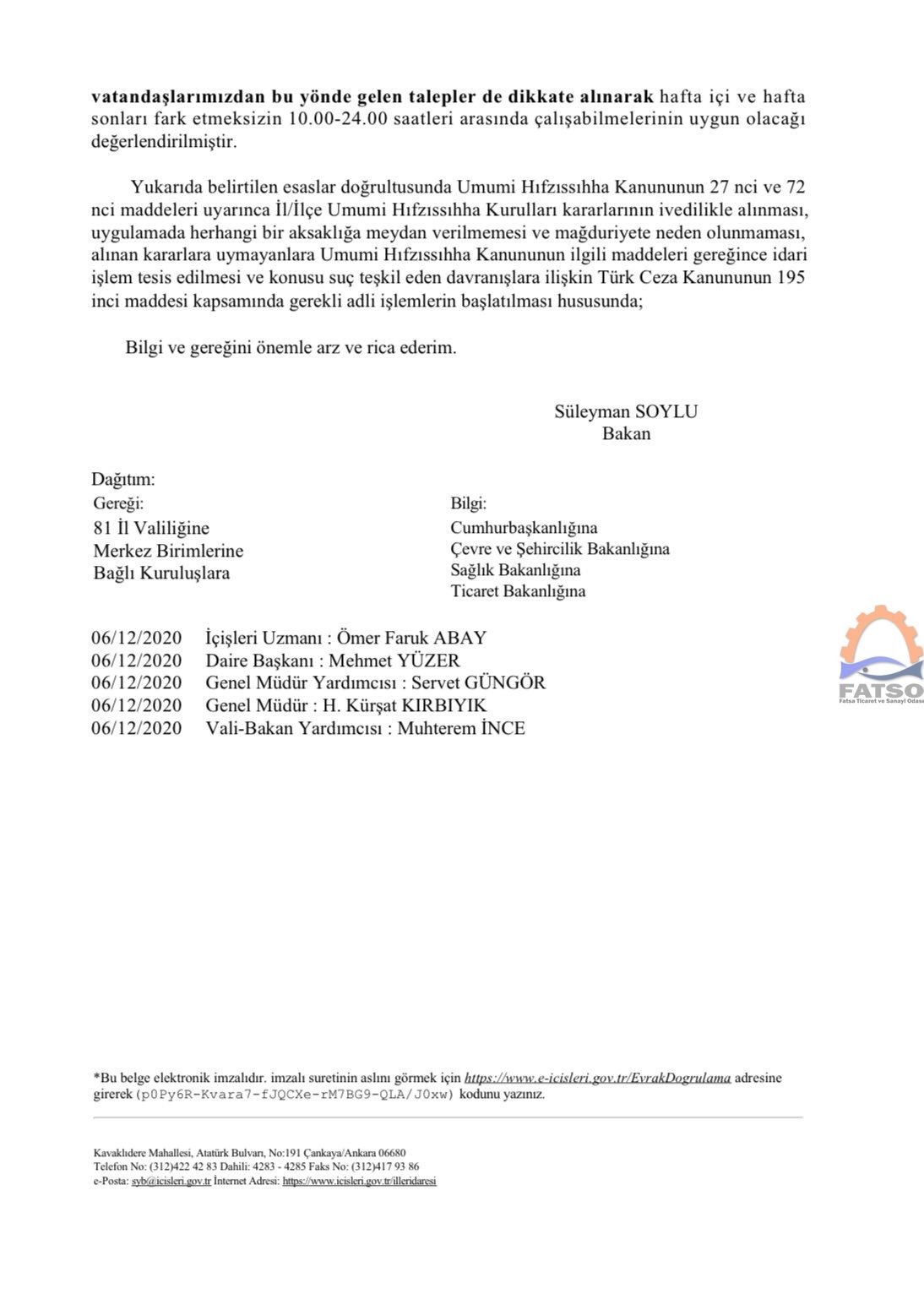 vatandaşlarımızdan bu yönde gelen talepler de dikkate alınarak hafta içi ve hafta sonları fark etmeksizin 10.00-24.00 saatleri arasında çalışabilmelerinin uygun olacağı değerlendirilmiştir.

Yukarıda belirtilen esaslar doğrultusunda Umumi Hıfzıssıhha Kanununun 27 nci ve 72 nci maddeleri uyarınca İl/İlçe Umumi Hıfzıssıhha Kurulları kararlarının ivedilikle alınması, uygulamada herhangi bir aksaklığa meydan verilmemesi ve mağduriyete neden olunmaması, alınan kararlara uymayanlara Umumi Hıfzıssıhha Kanununun ilgili maddeleri gereğince idari işlem tesis edilmesi ve konusu suç teşkil eden davranışlara ilişkin Türk Ceza Kanununun 195 inci maddesi kapsamında gerekli adli işlemlerin başlatılması hususunda;

Bilgi ve gereğini önemle arz ve rica ederim.

Süleyman SOYLU
Bakan

Dağıtım:
Gereği:
81 İl Valiliğine
Merkez Birimlerine
Bağlı Kuruluşlara

Bilgi:
Cumhurbaşkanlığına
Çevre ve Şehircilik Bakanlığına
Sağlık Bakanlığına
Ticaret Bakanlığına

06/12/2020 İçişleri Uzmanı : Ömer Faruk ABAY
06/12/2020 Daire Başkanı : Mehmet YÜZER
06/12/2020 Genel Müdür Yardımcısı : Servet GÜNGÖR
06/12/2020 Genel Müdür : H. Kürşat KIRBIYIK
06/12/2020 Vali-Bakan Yardımcısı : Muhterem İNCE

FATSO
Fatsa Ticaret ve Sanayi Odası

*Bu belge elektronik imzalıdır. imzalı suretinin aslını görmek için https://www.e-icisleri.gov.tr/EvrakDogrulama adresine girerek (p0Py6R-Kvara7-fJQCXe-rM7BG9-QLA/J0xw) kodunu yazınız.

Kavaklıdere Mahallesi, Atatürk Bulvarı, No:191 Çankaya/Ankara 06680
Telefon No: (312)422 42 83 Dahili: 4283 - 4285 Faks No: (312)417 93 86
e-Posta: syb@icisleri.gov.tr İnternet Adresi: https://www.icisleri.gov.tr/illeridaresi